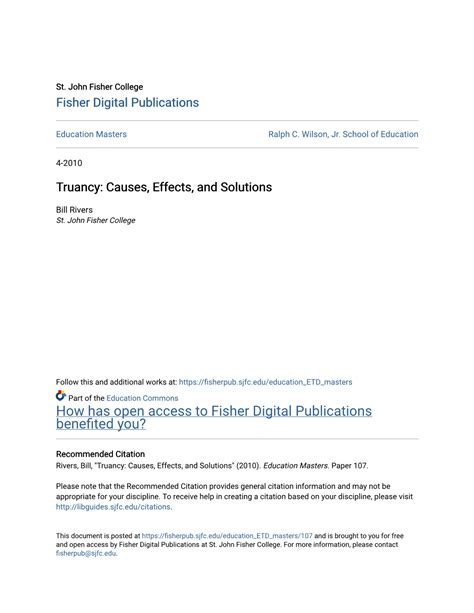 St. John Fisher College
Fisher Digital Publications

Education Masters

Ralph C. Wilson, Jr. School of Education

4-2010

Truancy: Causes, Effects, and Solutions

Bill Rivers
St. John Fisher College

Follow this and additional works at: https://fisherpub.sjfc.edu/education_ETD_masters

Part of the Education Commons

How has open access to Fisher Digital Publications benefited you?

Recommended Citation
Rivers, Bill, "Truancy: Causes, Effects, and Solutions" (2010). Education Masters. Paper 107.

Please note that the Recommended Citation provides general citation information and may not be appropriate for your discipline. To receive help in creating a citation based on your discipline, please visit http://libguides.sjfc.edu/citations.

This document is posted at https://fisherpub.sjfc.edu/education_ETD_masters/107 and is brought to you for free and open access by Fisher Digital Publications at St. John Fisher College. For more information, please contact fisherpub@sjfc.edu.